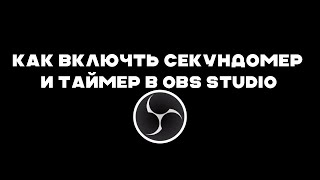 КАК ВКЛЮЧТЬ СЕКУНДОМЕР И ТАЙМЕР В OBS STUDIO